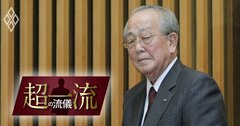 超一流の流儀